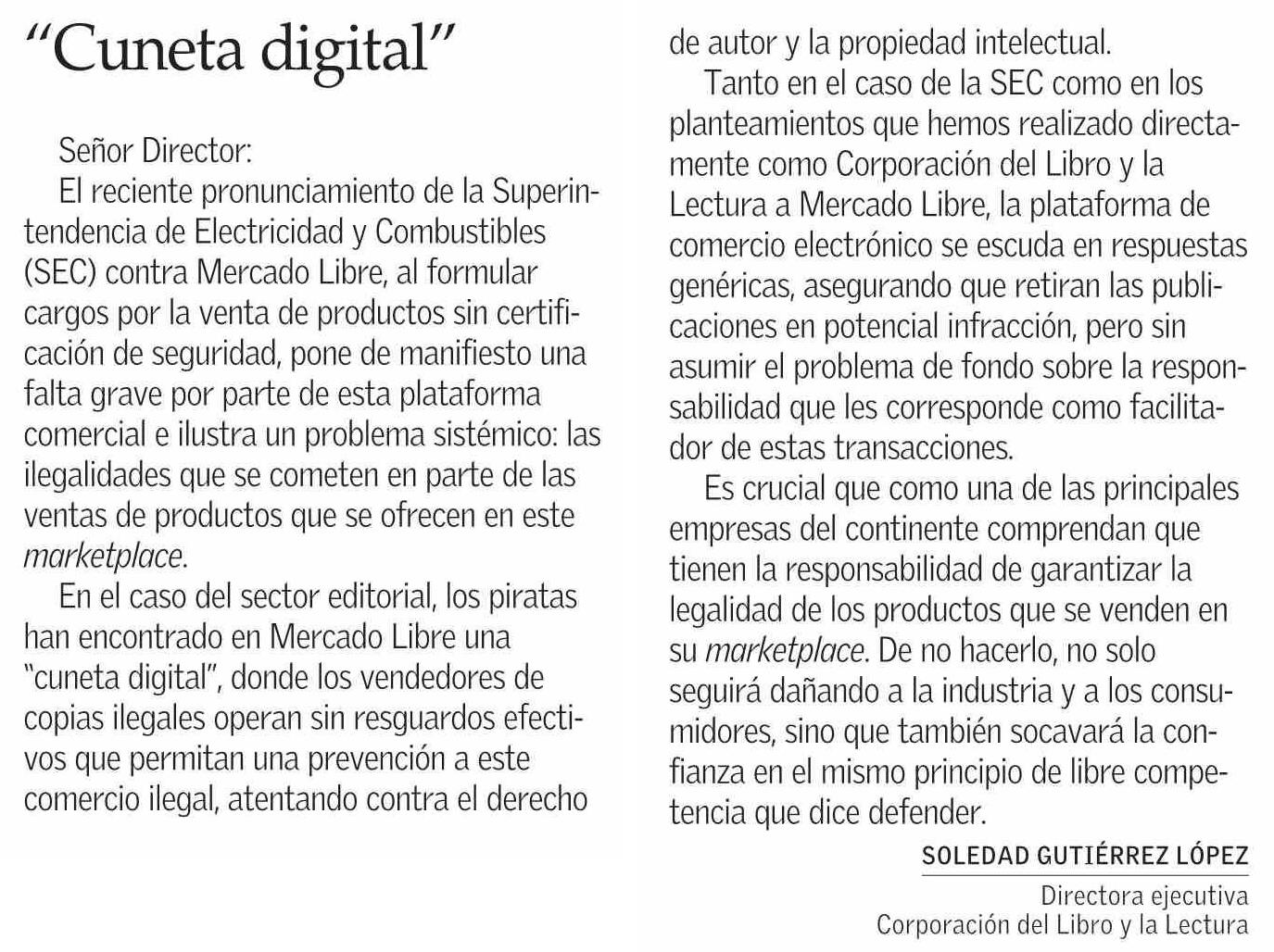 "Cuneta digital"

Señor Director:

El reciente pronunciamiento de la Superintendencia de Electricidad y Combustibles (SEC) contra Mercado Libre, al formular cargos por la venta de productos sin certificación de seguridad, pone de manifiesto una falta grave por parte de esta plataforma comercial e ilustra un problema sistémico: las ilegalidades que se cometen en parte de las ventas de productos que se ofrecen en este marketplace.

En el caso del sector editorial, los piratas han encontrado en Mercado Libre una "cuneta digital", donde los vendedores de copias ilegales operan sin resguardos efectivos que permitan una prevención a este comercio ilegal, atentando contra el derecho de autor y la propiedad intelectual.

Tanto en el caso de la SEC como en los planteamientos que hemos realizado directamente como Corporación del Libro y la Lectura a Mercado Libre, la plataforma de comercio electrónico se escuda en respuestas genéricas, asegurando que retiran las publicaciones en potencial infracción, pero sin asumir el problema de fondo sobre la responsabilidad que les corresponde como facilitador de estas transacciones.

Es crucial que como una de las principales empresas del continente comprendan que tienen la responsabilidad de garantizar la legalidad de los productos que se venden en su marketplace. De no hacerlo, no solo seguirá dañando a la industria y a los consumidores, sino que también socavará la confianza en el mismo principio de libre competencia que dice defender.

SOLEDAD GUTIÉRREZ LÓPEZ
Directora ejecutiva
Corporación del Libro y la Lectura